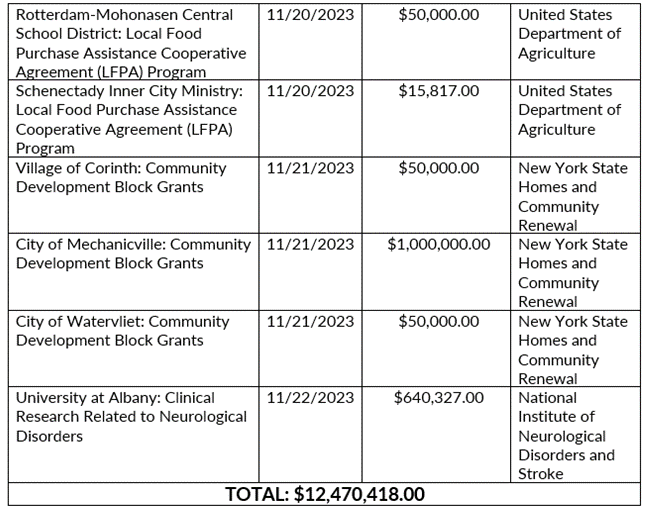 | | | | |
|---|---|---|---|
| Rotterdam-Mohonasen Central School District: Local Food Purchase Assistance Cooperative Agreement (LFPA) Program | 11/20/2023 | \$50,000.00 | United States Department of Agriculture |
| Schenectady Inner City Ministry: Local Food Purchase Assistance Cooperative Agreement (LFPA) Program | 11/20/2023 | \$15,817.00 | United States Department of Agriculture |
| Village of Corinth: Community Development Block Grants | 11/21/2023 | \$50,000.00 | New York State Homes and Community Renewal |
| City of Mechanicville: Community Development Block Grants | 11/21/2023 | \$1,000,000.00 | New York State Homes and Community Renewal |
| City of Watervliet: Community Development Block Grants | 11/21/2023 | \$50,000.00 | New York State Homes and Community Renewal |
| University at Albany: Clinical Research Related to Neurological Disorders | 11/22/2023 | \$640,327.00 | National Institute of Neurological Disorders and Stroke |
| TOTAL: \$12,470,418.00 | | | |